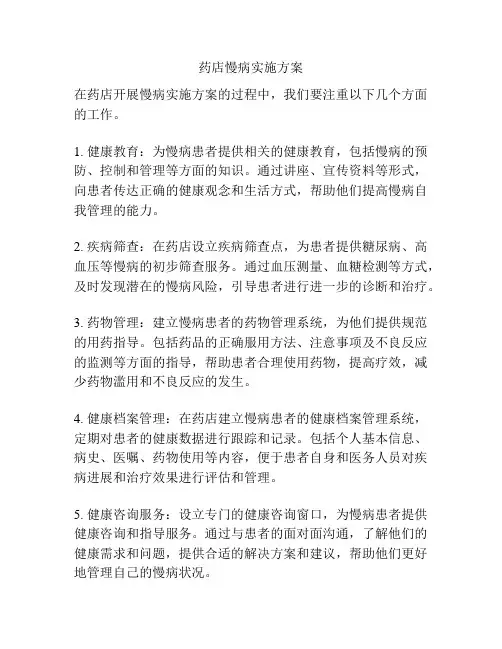 药店慢病实施方案

在药店开展慢病实施方案的过程中，我们要注重以下几个方面的工作。

1. 健康教育：为慢病患者提供相关的健康教育，包括慢病的预防、控制和管理等方面的知识。通过讲座、宣传资料等形式，向患者传达正确的健康观念和生活方式，帮助他们提高慢病自我管理的能力。

2. 疾病筛查：在药店设立疾病筛查点，为患者提供糖尿病、高血压等慢病的初步筛查服务。通过血压测量、血糖检测等方式，及时发现潜在的慢病风险，引导患者进行进一步的诊断和治疗。

3. 药物管理：建立慢病患者的药物管理系统，为他们提供规范的用药指导。包括药品的正确服用方法、注意事项及不良反应的监测等方面的指导，帮助患者合理使用药物，提高疗效，减少药物滥用和不良反应的发生。

4. 健康档案管理：在药店建立慢病患者的健康档案管理系统，定期对患者的健康数据进行跟踪和记录。包括个人基本信息、病史、医嘱、药物使用等内容，便于患者自身和医务人员对疾病进展和治疗效果进行评估和管理。

5. 健康咨询服务：设立专门的健康咨询窗口，为慢病患者提供健康咨询和指导服务。通过与患者的面对面沟通，了解他们的健康需求和问题，提供合适的解决方案和建议，帮助他们更好地管理自己的慢病状况。